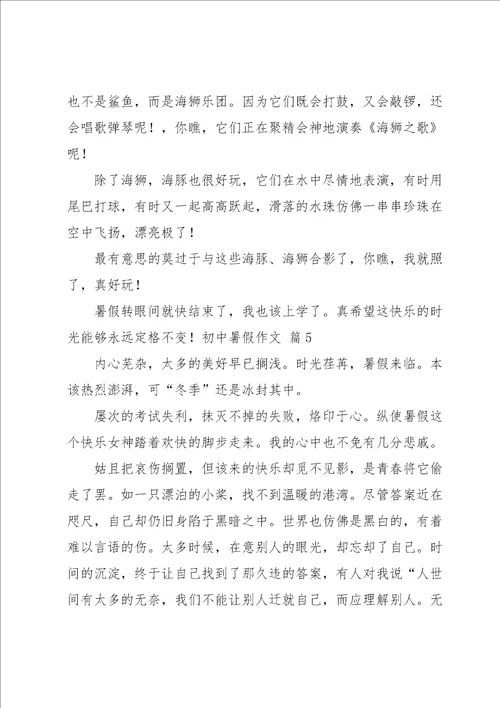 也不是鲨鱼，而是海狮乐团。因为它们既会打鼓，又会敲锣，还会唱歌弹琴呢！，你瞧，它们正在聚精会神地演奏《海狮之歌》呢！

除了海狮，海豚也很好玩，它们在水中尽情地表演，有时用尾巴打球，有时又一起高高跃起，滑落的水珠仿佛一串串珍珠在空中飞扬，漂亮极了！

最有意思的莫过于与这些海豚、海狮合影了，你瞧，我就照了，真好玩！

暑假转眼间就快结束了，我也该上学了。真希望这快乐的时光能够永远定格不变！初中暑假作文 篇5

内心芜杂，太多的美好早已搁浅。时光荏苒，暑假来临。本该热烈澎湃，可“冬季”还是冰封其中。

屡次的考试失利，抹灭不掉的失败，烙印于心。纵使暑假这个快乐女神踏着欢快的脚步走来。我的心中也不免有几分悲戚。

姑且把哀伤搁置，但该来的快乐却觅不见影，是青春将它偷走了罢。如一只漂泊的小桨，找不到温暖的港湾。尽管答案近在咫尺，自己却仍旧身陷于黑暗之中。世界也仿佛是黑白的，有着难以言语的伤。太多时候，在意别人的眼光，却忘却了自己。时间的沉淀，终于让自己找到了那久违的答案，有人对我说“人世间有太多的无奈，我们不能让别人迁就自己，而应理解别人。无